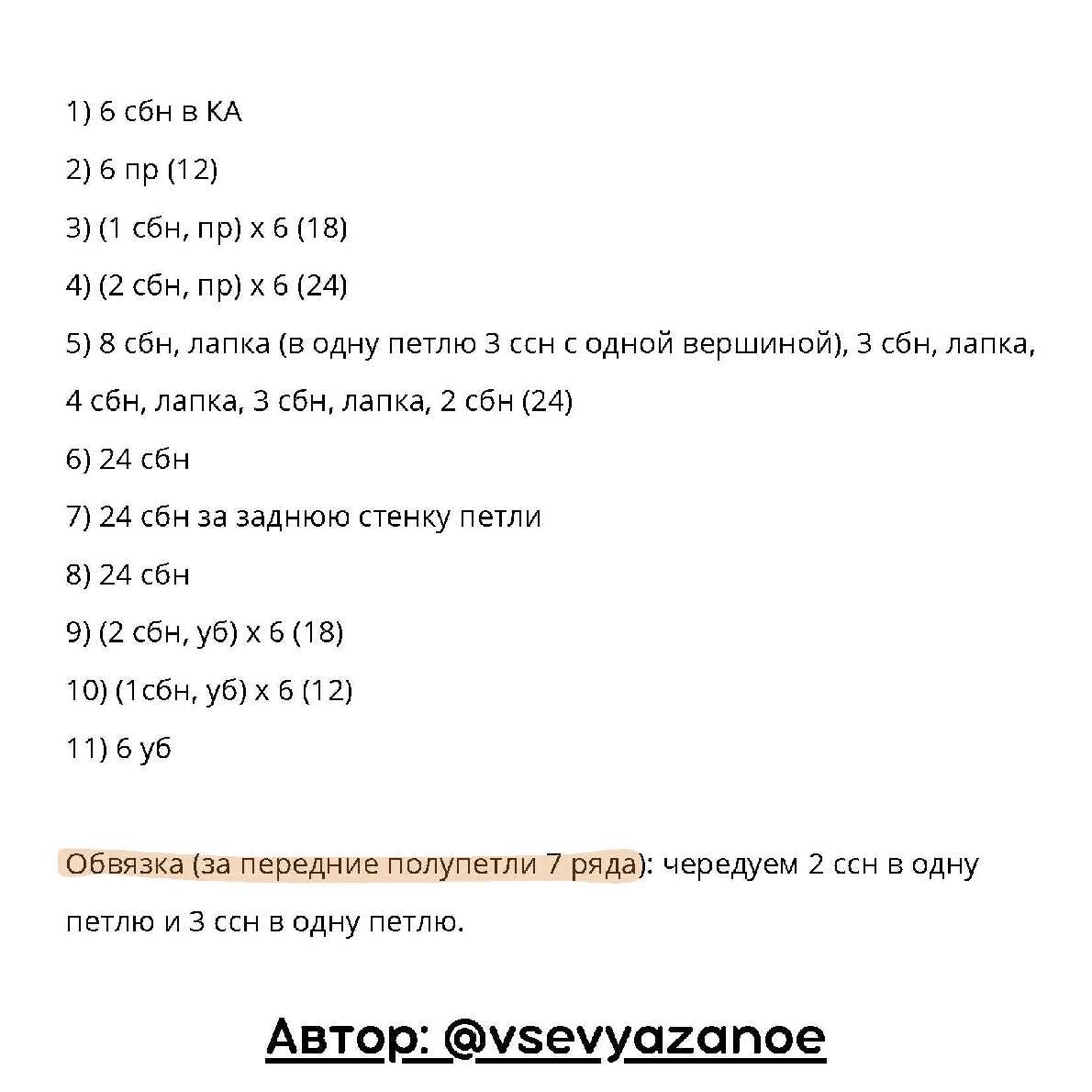 1) 6 сбн в КА

2) 6 пр (12)

3) (1 сбн, пр) х 6 (18)

4) (2 сбн, пр) х 6 (24)

5) 8 сбн, лапка (в одну петлю 3 ссн с одной вершиной), 3 сбн, лапка, 4 сбн, лапка, 3 сбн, лапка, 2 сбн (24)

6) 24 сбн

7) 24 сбн за заднюю стенку петли

8) 24 сбн

9) (2 сбн, уб) х 6 (18)

10) (1сбн, уб) х 6 (12)

11) 6 уб

Обвязка (за передние полупетли 7 ряда): чередуем 2 ссн в одну петлю и 3 ссн в одну петлю.

Автор: @vsevyazanoe